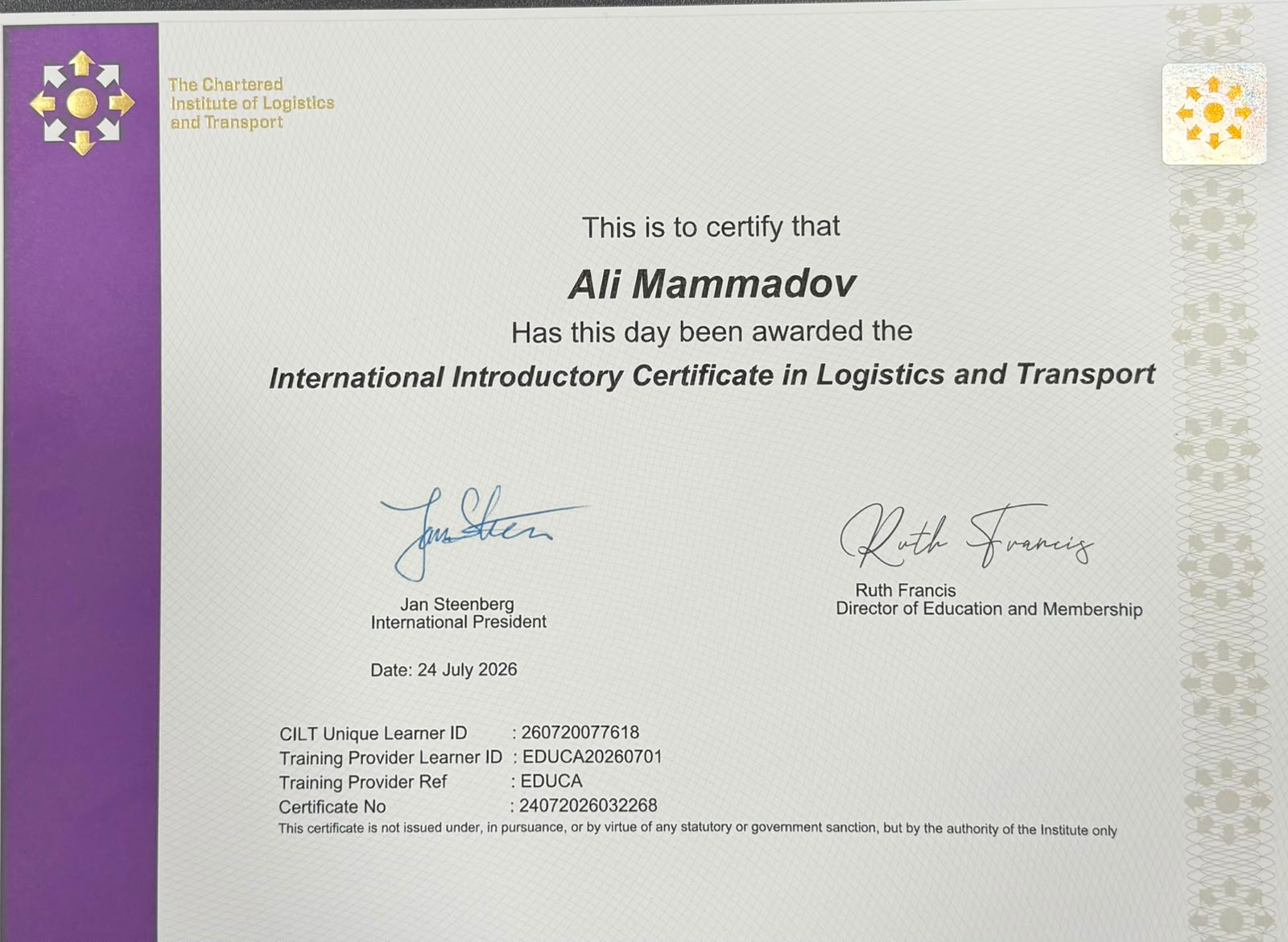 The Chartered Institute of Logistics and Transport

This is to certify that

Ali Mammadov

Has this day been awarded the

International Introductory Certificate in Logistics and Transport

Jan Steen

Jan Steenberg
International President

Ruth Francis

Ruth Francis
Director of Education and Membership

Date: 24 July 2026

CILT Unique Learner ID : 260720077618
Training Provider Learner ID : EDUCA20260701
Training Provider Ref : EDUCA
Certificate No : 24072026032268

This certificate is not issued under, in pursuance, or by virtue of any statutory or government sanction, but by the authority of the Institute only